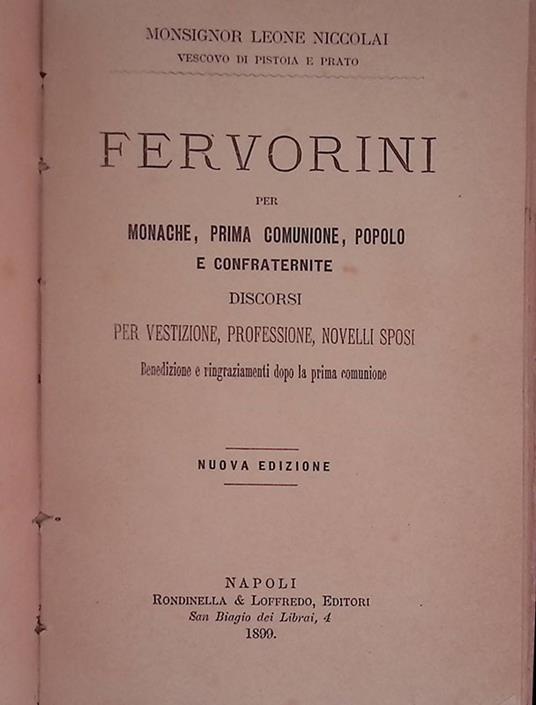 MONSIGNOR LEONE NICCOLAI
VESCOVO DI PISTOIA E PRATO

FERVORINI

PER

MONACHE, PRIMA COMUNIONE, POPOLO
E CONFRATERNITE

DISCORSI

PER VESTIZIONE, PROFESSIONE, NOVELLI SPOSI

Benedizione e ringraziamenti dopo la prima comunione

NUOVA EDIZIONE

NAPOLI
RONDINELLA & LOFFREDO, EDITORI
San Biagio dei Librai, 4
1899.